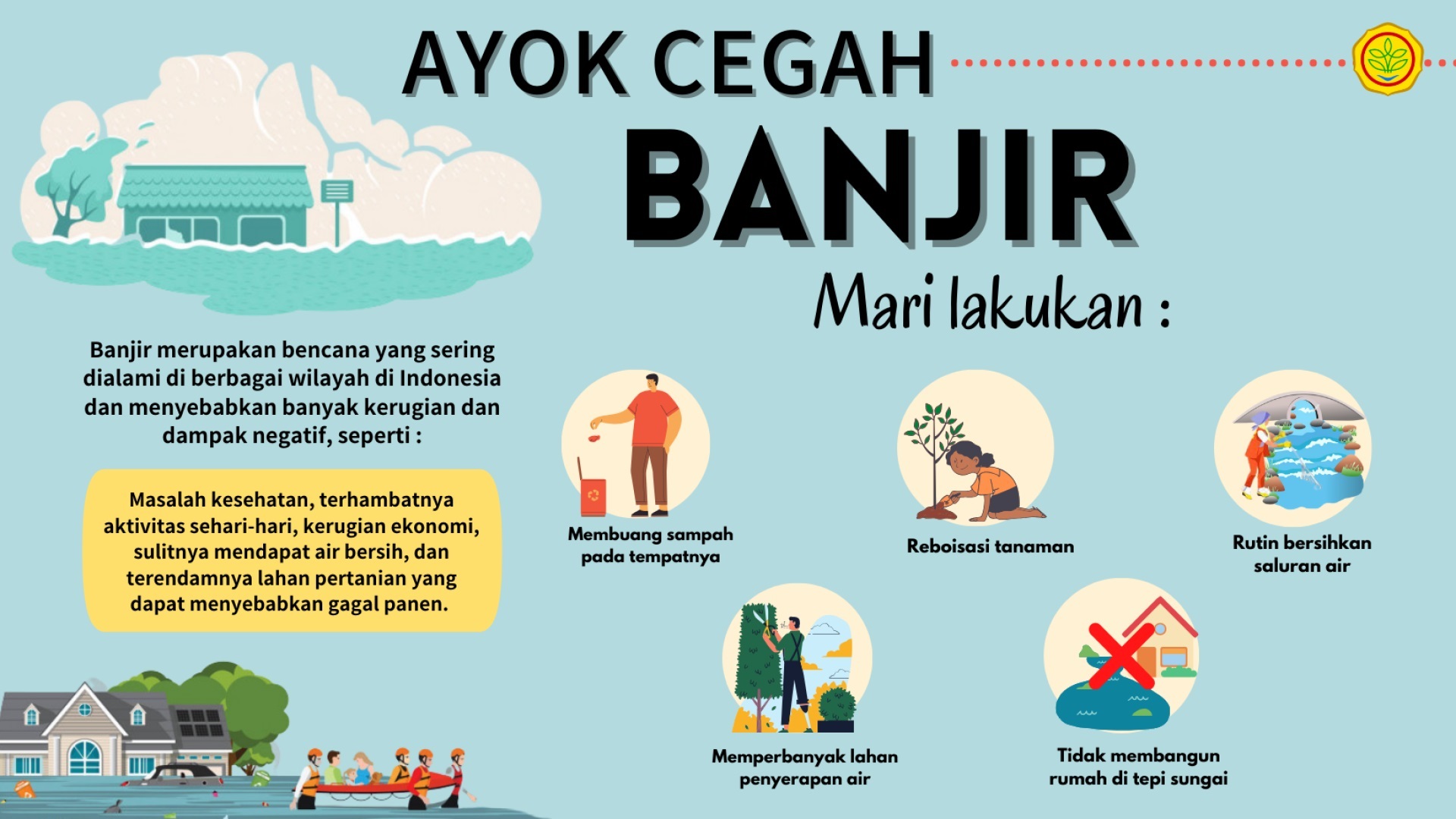 AYOK CEGAH

BANJIR

Mari lakukan :

Banjir merupakan bencana yang sering dialami di berbagai wilayah di Indonesia dan menyebabkan banyak kerugian dan dampak negatif, seperti :

Masalah kesehatan, terhambatnya aktivitas sehari-hari, kerugian ekonomi, sulitnya mendapat air bersih, dan terendamnya lahan pertanian yang dapat menyebabkan gagal panen.

Membuang sampah pada tempatnya

Reboisasi tanaman

Rutin bersihkan saluran air

Memperbanyak lahan penyerapan air

Tidak membangun rumah di tepi sungai